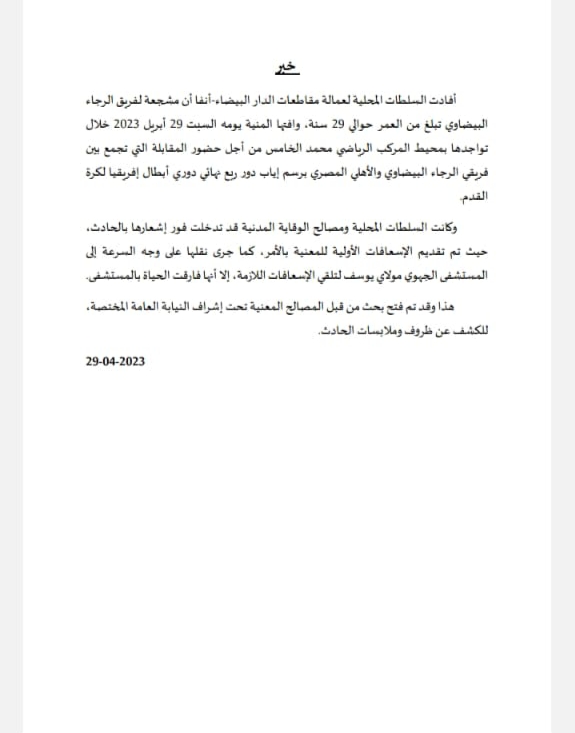 خبر

أفادت السلطات المحلية لعمالة مقاطعات الدار البيضاء-أنفا أن مشجعة لفريق الرجاء البيضاوي تبلغ من العمر حوالي 29 سنة، وافتها المنية يومه السبت 29 أبريل 2023 خلال تواجدها بمحيط المركب الرياضي محمد الخامس من أجل حضور المقابلة التي تجمع بين فريقي الرجاء البيضاوي والأهلي المصري برسم إياب دور ربع نهائي دوري أبطال إفريقيا لكرة القدم.

وكانت السلطات المحلية ومصالح الوقاية المدنية قد تدخلت فور إشعارها بالحادث، حيث تم تقديم الإسعافات الأولية للمعنية بالأمر، كما جرى نقلها على وجه السرعة إلى المستشفى الجهوي مولاي يوسف لتلقي الإسعافات اللازمة، إلا أنها فارقت الحياة بالمستشفى.

هذا وقد تم فتح بحث من قبل المصالح المعنية تحت إشراف النيابة العامة المختصة، للكشف عن ظروف وملابسات الحادث.

29-04-2023